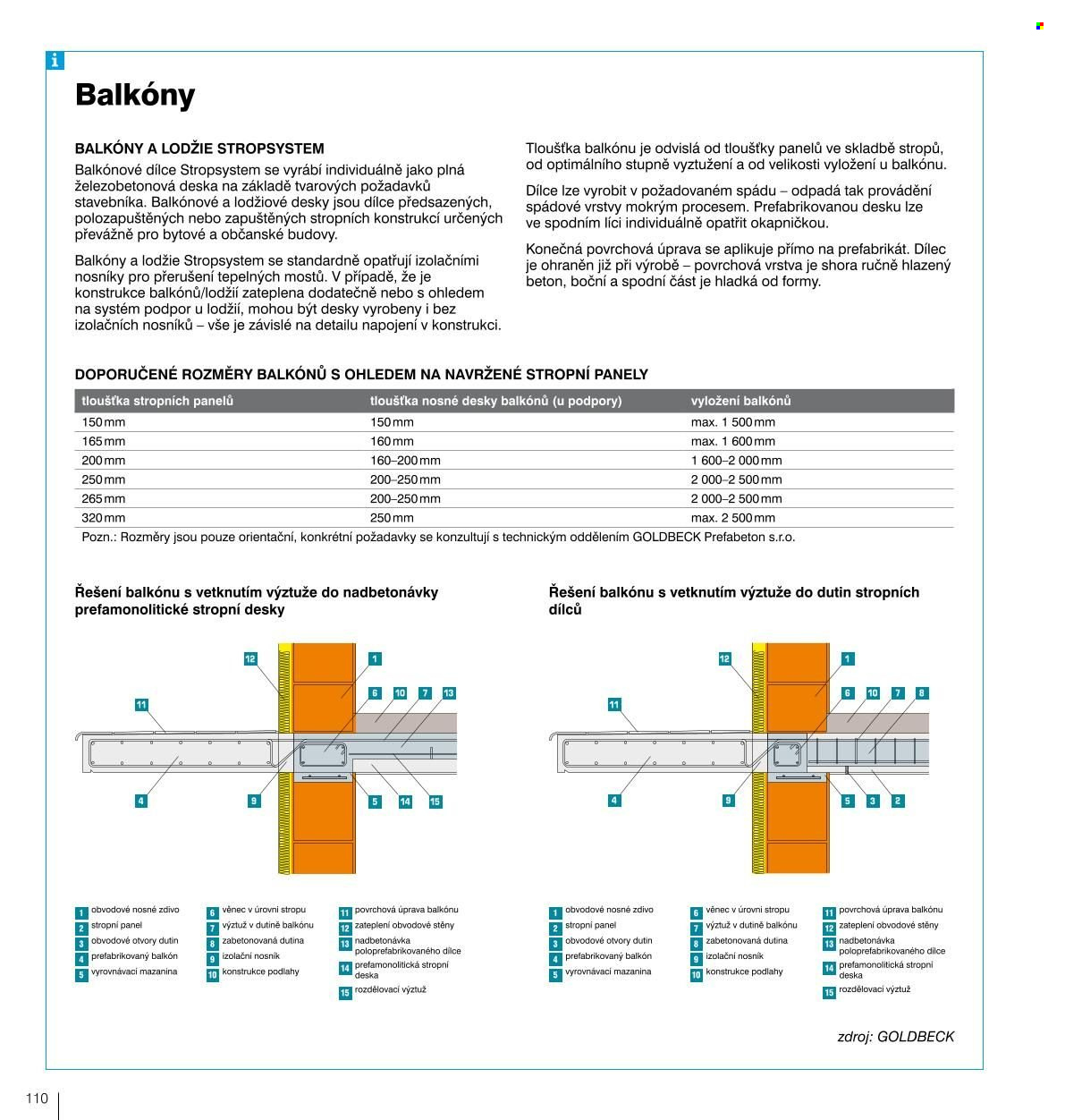 i

Balkóny

BALKÓNY A LODŽIE STROPSYSTEM

Balkónové dílce Stropsystem se vyrábí individuálně jako plná železobetonová deska na základě tvarových požadavků stavebníka. Balkónové a lodžiové desky jsou dílce předsazených, polozapuštěných nebo zapuštěných stropních konstrukcí určených převážně pro bytové a občanské budovy.

Balkóny a lodžie Stropsystem se standardně opatřují izolačními nosníky pro přerušení tepelných mostů. V případě, že je konstrukce balkónů/lodžií zateplena dodatečně nebo s ohledem na systém podpor u lodžií, mohou být desky vyrobeny i bez izolačních nosníků – vše je závislé na detailu napojení v konstrukci.

Tloušťka balkónu je odvislá od tloušťky panelů ve skladbě stropů, od optimálního stupně vyztužení a od velikosti vyložení u balkónu.

Dílce lze vyrobit v požadovaném spádu – odpadá tak provádění spádové vrstvy mokrým procesem. Prefabrikovanou desku lze ve spodním líci individuálně opatřit okapničkou.

Konečná povrchová úprava se aplikuje přímo na prefabrikát. Dílec je ohraněn již při výrobě – povrchová vrstva je shora ručně hlazený beton, boční a spodní část je hladká od formy.

DOPORUČENÉ ROZMĚRY BALKÓNŮ S OHLEDEM NA NAVRŽENÉ STROPNÍ PANELY

| tloušťka stropních panelů | tloušťka nosné desky balkónů (u podpory) | vyložení balkónů |
|---|---|---|
| 150 mm | 150 mm | max. 1 500 mm |
| 165 mm | 160 mm | max. 1 600 mm |
| 200 mm | 160–200 mm | 1 600–2 000 mm |
| 250 mm | 200–250 mm | 2 000–2 500 mm |
| 265 mm | 200–250 mm | 2 000–2 500 mm |
| 320 mm | 250 mm | max. 2 500 mm |

Pozn.: Rozměry jsou pouze orientační, konkrétní požadavky se konzultují s technickým oddělením GOLDBECK Prefabeton s.r.o.

Řešení balkónu s vetknutím výztuže do nadbetonávky prefamonolitické stropní desky

12 1 11 6 10 7 13 4 9 5 14 15

1 obvodové nosné zdivo
2 stropní panel
3 obvodové otvory dutin
4 prefabrikovaný balkón
5 vyrovnávací mazanina
6 věnec v úrovni stropu
7 výztuž v dutině balkónu
8 zabetonovaná dutina
9 izolační nosník
10 konstrukce podlahy
11 povrchová úprava balkónu
12 zateplení obvodové stěny
13 nadbetonávka poloprefabrikovaného dílce
14 prefamonolitická stropní deska
15 rozdělovací výztuž

Řešení balkónu s vetknutím výztuže do dutin stropních dílců

12 1 11 6 10 7 8 4 9 5 3 2

1 obvodové nosné zdivo
2 stropní panel
3 obvodové otvory dutin
4 prefabrikovaný balkón
5 vyrovnávací mazanina
6 věnec v úrovni stropu
7 výztuž v dutině balkónu
8 zabetonovaná dutina
9 izolační nosník
10 konstrukce podlahy
11 povrchová úprava balkónu
12 zateplení obvodové stěny
13 nadbetonávka poloprefabrikovaného dílce
14 prefamonolitická stropní deska
15 rozdělovací výztuž

zdroj: GOLDBECK

110